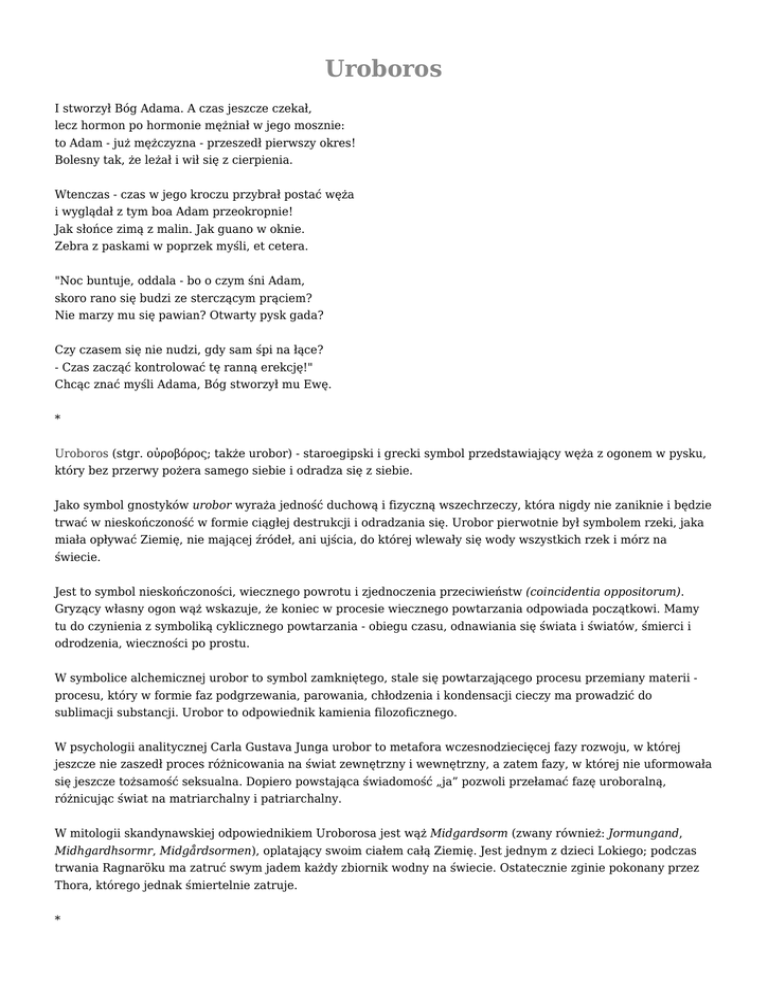 Uroboros

I stworzył Bóg Adama. A czas jeszcze czekał,
lecz hormon po hormonie mężniał w jego mosznie:
to Adam - już mężczyzna - przeszedł pierwszy okres!
Bolesny tak, że leżał i wił się z cierpienia.

Wtenczas - czas w jego kroczu przybrał postać węża
i wyglądał z tym boa Adam przeokropnie!
Jak słońce zimą z malin. Jak guano w oknie.
Zebra z paskami w poprzek myśli, et cetera.

"Noc buntuje, oddala - bo o czym śni Adam,
skoro rano się budzi ze sterczącym prąciem?
Nie marzy mu się pawian? Otwarty pysk gada?

Czy czasem się nie nudzi, gdy sam śpi na łące?
- Czas zacząć kontrolować tę ranną erekcję!"
Chcąc znać myśli Adama, Bóg stworzył mu Ewę.

*

Uroboros (stgr. οὐροβόρος; także urobor) - staroegipski i grecki symbol przedstawiający węża z ogonem w pysku, który bez przerwy pożera samego siebie i odradza się z siebie.

Jako symbol gnostyków urobor wyraża jedność duchową i fizyczną wszechrzeczy, która nigdy nie zaniknie i będzie trwać w nieskończoność w formie ciągłej destrukcji i odradzania się. Urobor pierwotnie był symbolem rzeki, jaka miała opływać Ziemię, nie mającej źródeł, ani ujścia, do której wlewały się wody wszystkich rzek i mórz na świecie.

Jest to symbol nieskończoności, wiecznego powrotu i zjednoczenia przeciwieństw (coincidentia oppositorum). Gryzący własny ogon wąż wskazuje, że koniec w procesie wiecznego powtarzania odpowiada początkowi. Mamy tu do czynienia z symboliką cyklicznego powtarzania - obiegu czasu, odnawiania się świata i światów, śmierci i odrodzenia, wieczności po prostu.

W symbolice alchemicznej urobor to symbol zamkniętego, stale się powtarzającego procesu przemiany materii - procesu, który w formie faz podgrzewania, parowania, chłodzenia i kondensacji cieczy ma prowadzić do sublimacji substancji. Urobor to odpowiednik kamienia filozoficznego.

W psychologii analitycznej Carla Gustava Junga urobor to metafora wczesnodziecięcej fazy rozwoju, w której jeszcze nie zaszedł proces różnicowania na świat zewnętrzny i wewnętrzny, a zatem fazy, w której nie uformowała się jeszcze tożsamość seksualna. Dopiero powstająca świadomość „ja" pozwoli przełamać fazę uroboralną, różnicując świat na matriarchalny i patriarchalny.

W mitologii skandynawskiej odpowiednikiem Uroborosa jest wąż Midgardsorm (zwany również: Jormungand, Midhgardhsormr, Midgårdsormen), oplatający swoim ciałem całą Ziemię. Jest jednym z dzieci Lokiego; podczas trwania Ragnaröku ma zatruć swym jadem każdy zbiornik wodny na świecie. Ostatecznie zginie pokonany przez Thora, którego jednak śmiertelnie zatruje.

*